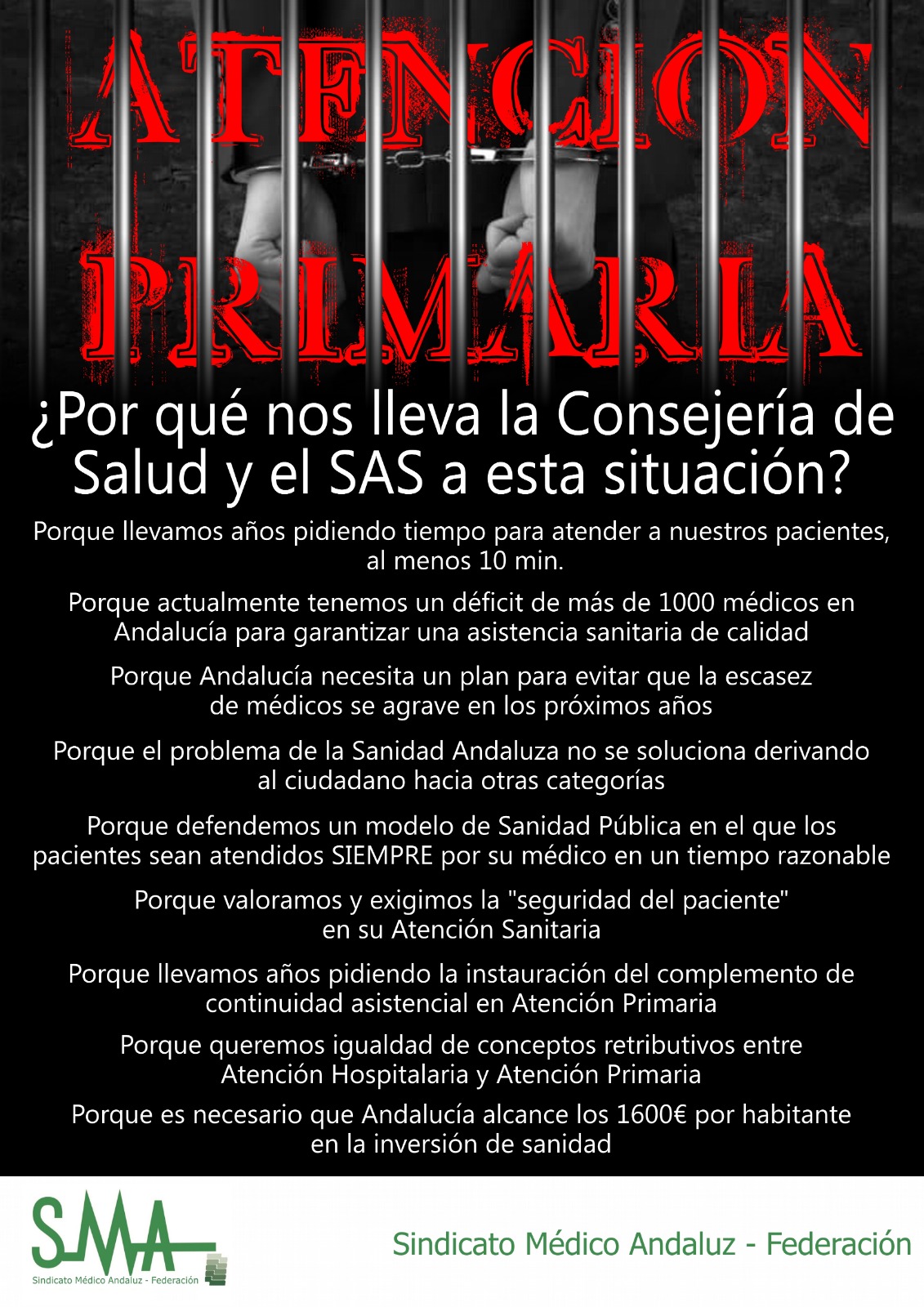 ATENCION PRIMARIA

¿Por qué nos lleva la Consejería de Salud y el SAS a esta situación?

Porque llevamos años pidiendo tiempo para atender a nuestros pacientes, al menos 10 min.

Porque actualmente tenemos un déficit de más de 1000 médicos en Andalucía para garantizar una asistencia sanitaria de calidad

Porque Andalucía necesita un plan para evitar que la escasez de médicos se agrave en los próximos años

Porque el problema de la Sanidad Andaluza no se soluciona derivando al ciudadano hacia otras categorías

Porque defendemos un modelo de Sanidad Pública en el que los pacientes sean atendidos SIEMPRE por su médico en un tiempo razonable

Porque valoramos y exigimos la "seguridad del paciente" en su Atención Sanitaria

Porque llevamos años pidiendo la instauración del complemento de continuidad asistencial en Atención Primaria

Porque queremos igualdad de conceptos retributivos entre Atención Hospitalaria y Atención Primaria

Porque es necesario que Andalucía alcance los 1600€ por habitante en la inversión de sanidad

SMA
Sindicato Médico Andaluz - Federación

Sindicato Médico Andaluz - Federación